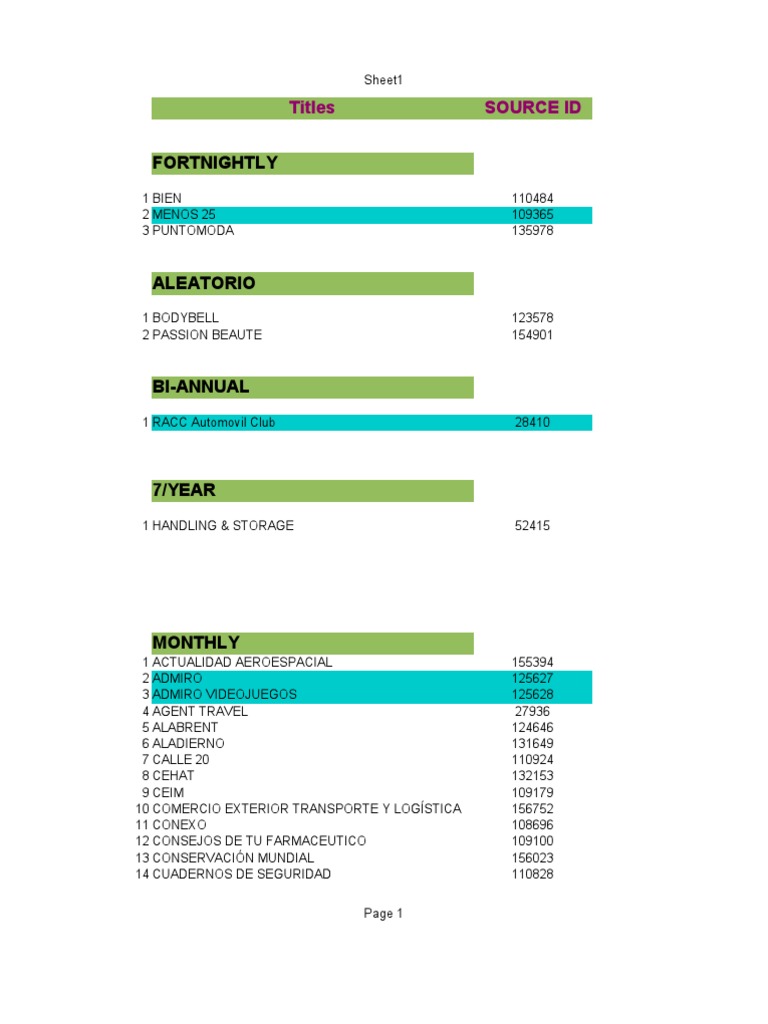 Sheet1

| | Titles | SOURCE ID |
|---|---|---|
| | **FORTNIGHTLY** | |
| 1 | BIEN | 110484 |
| 2 | MENOS 25 | 109365 |
| 3 | PUNTOMODA | 135978 |
| | **ALEATORIO** | |
| 1 | BODYBELL | 123578 |
| 2 | PASSION BEAUTE | 154901 |
| | **BI-ANNUAL** | |
| 1 | RACC Automovil Club | 28410 |
| | **7/YEAR** | |
| 1 | HANDLING & STORAGE | 52415 |
| | **MONTHLY** | |
| 1 | ACTUALIDAD AEROESPACIAL | 155394 |
| 2 | ADMIRO | 125627 |
| 3 | ADMIRO VIDEOJUEGOS | 125628 |
| 4 | AGENT TRAVEL | 27936 |
| 5 | ALABRENT | 124646 |
| 6 | ALADIERNO | 131649 |
| 7 | CALLE 20 | 110924 |
| 8 | CEHAT | 132153 |
| 9 | CEIM | 109179 |
| 10 | COMERCIO EXTERIOR TRANSPORTE Y LOGÍSTICA | 156752 |
| 11 | CONEXO | 108696 |
| 12 | CONSEJOS DE TU FARMACEUTICO | 109100 |
| 13 | CONSERVACIÓN MUNDIAL | 156023 |
| 14 | CUADERNOS DE SEGURIDAD | 110828 |

Page 1